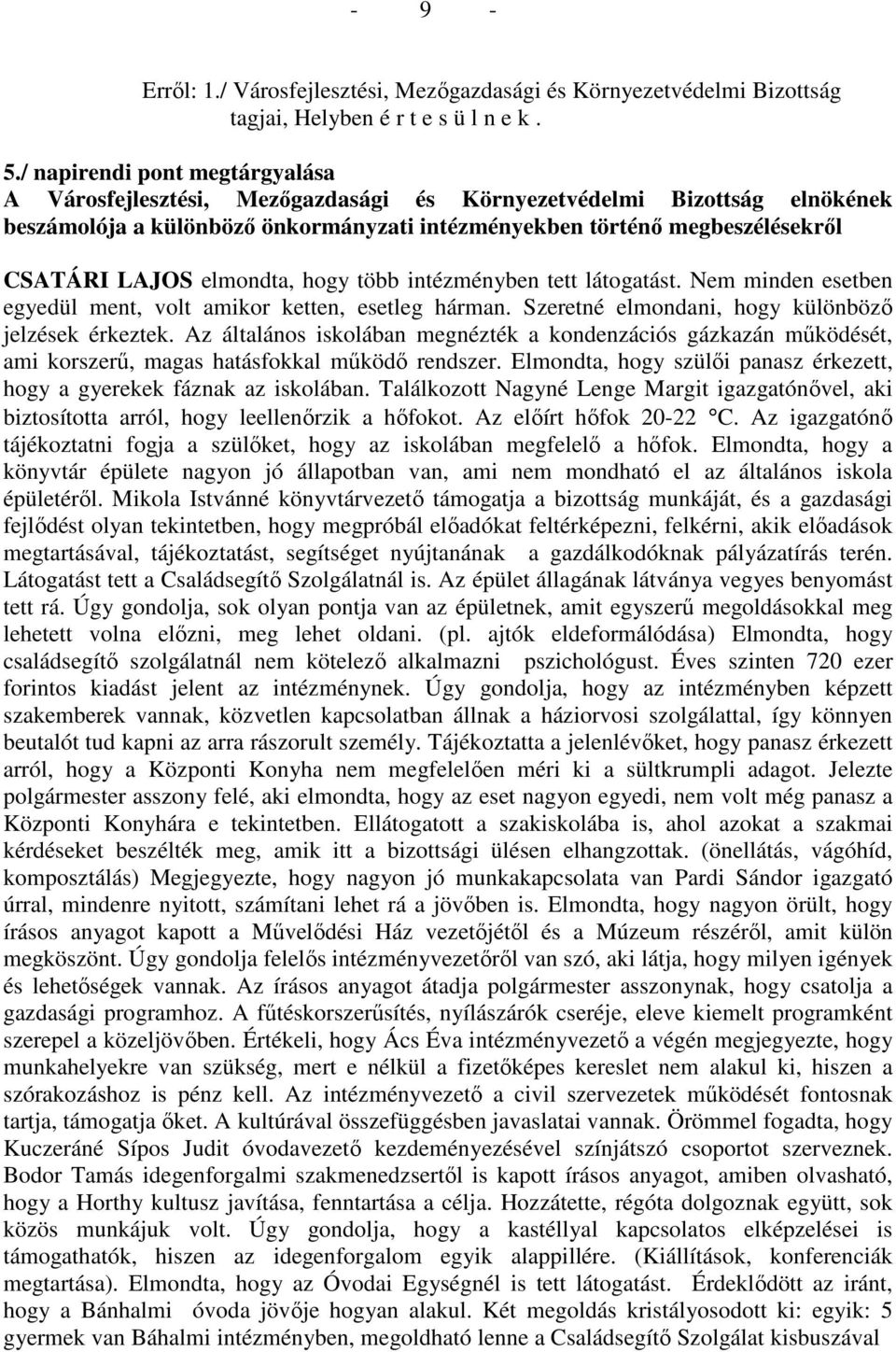 - 9 -

Erről: 1./ Városfejlesztési, Mezőgazdasági és Környezetvédelmi Bizottság tagjai, Helyben é r t e s ü l n e k .

5./ napirendi pont megtárgyalása
A Városfejlesztési, Mezőgazdasági és Környezetvédelmi Bizottság elnökének beszámolója a különböző önkormányzati intézményekben történő megbeszélésekről

CSATÁRI LAJOS elmondta, hogy több intézményben tett látogatást. Nem minden esetben egyedül ment, volt amikor ketten, esetleg hárman. Szeretné elmondani, hogy különböző jelzések érkeztek. Az általános iskolában megnézték a kondenzációs gázkazán működését, ami korszerű, magas hatásfokkal működő rendszer. Elmondta, hogy szülői panasz érkezett, hogy a gyerekek fáznak az iskolában. Találkozott Nagyné Lenge Margit igazgatónővel, aki biztosította arról, hogy leellenőrzik a hőfokot. Az előírt hőfok 20-22 °C. Az igazgatónő tájékoztatni fogja a szülőket, hogy az iskolában megfelelő a hőfok. Elmondta, hogy a könyvtár épülete nagyon jó állapotban van, ami nem mondható el az általános iskola épületéről. Mikola Istvánné könyvtárvezető támogatja a bizottság munkáját, és a gazdasági fejlődést olyan tekintetben, hogy megpróbál előadókat feltérképezni, felkérni, akik előadások megtartásával, tájékoztatást, segítséget nyújtanának a gazdálkodóknak pályázatírás terén. Látogatást tett a Családsegítő Szolgálatnál is. Az épület állagának látványa vegyes benyomást tett rá. Úgy gondolja, sok olyan pontja van az épületnek, amit egyszerű megoldásokkal meg lehetett volna előzni, meg lehet oldani. (pl. ajtók eldeformálódása) Elmondta, hogy családsegítő szolgálatnál nem kötelező alkalmazni pszichológust. Éves szinten 720 ezer forintos kiadást jelent az intézménynek. Úgy gondolja, hogy az intézményben képzett szakemberek vannak, közvetlen kapcsolatban állnak a háziorvosi szolgálattal, így könnyen beutalót tud kapni az arra rászorult személy. Tájékoztatta a jelenlévőket, hogy panasz érkezett arról, hogy a Központi Konyha nem megfelelően méri ki a sültkrumpli adagot. Jelezte polgármester asszony felé, aki elmondta, hogy az eset nagyon egyedi, nem volt még panasz a Központi Konyhára e tekintetben. Ellátogatott a szakiskolába is, ahol azokat a szakmai kérdéseket beszélték meg, amik itt a bizottsági ülésen elhangzottak. (önellátás, vágóhíd, komposztálás) Megjegyezte, hogy nagyon jó munkakapcsolata van Pardi Sándor igazgató úrral, mindenre nyitott, számítani lehet rá a jövőben is. Elmondta, hogy nagyon örült, hogy írásos anyagot kapott a Művelődési Ház vezetőjétől és a Múzeum részéről, amit külön megköszönt. Úgy gondolja felelős intézményvezetőről van szó, aki látja, hogy milyen igények és lehetőségek vannak. Az írásos anyagot átadja polgármester asszonynak, hogy csatolja a gazdasági programhoz. A fűtéskorszerűsítés, nyílászárók cseréje, eleve kiemelt programként szerepel a közeljövőben. Értékeli, hogy Ács Éva intézményvezető a végén megjegyezte, hogy munkahelyekre van szükség, mert e nélkül a fizetőképes kereslet nem alakul ki, hiszen a szórakozáshoz is pénz kell. Az intézményvezető a civil szervezetek működését fontosnak tartja, támogatja őket. A kultúrával összefüggésben javaslatai vannak. Örömmel fogadta, hogy Kuczeráné Sípos Judit óvodavezető kezdeményezésével színjátszó csoportot szerveznek. Bodor Tamás idegenforgalmi szakmenedzsertől is kapott írásos anyagot, amiben olvasható, hogy a Horthy kultusz javítása, fenntartása a célja. Hozzátette, régóta dolgoznak együtt, sok közös munkájuk volt. Úgy gondolja, hogy a kastéllyal kapcsolatos elképzelései is támogathatók, hiszen az idegenforgalom egyik alappillére. (Kiállítások, konferenciák megtartása). Elmondta, hogy az Óvodai Egységnél is tett látogatást. Érdeklődött az iránt, hogy a Bánhalmi óvoda jövője hogyan alakul. Két megoldás kristályosodott ki: egyik: 5 gyermek van Báhalmi intézményben, megoldható lenne a Családsegítő Szolgálat kisbuszával